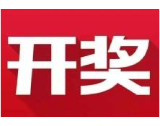 开奖